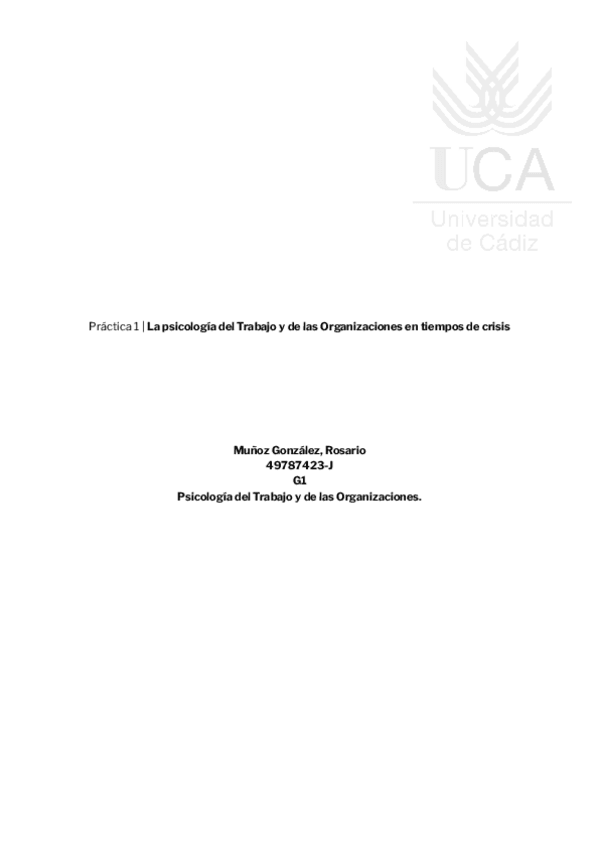 UCA
Universidad de Cádiz

Práctica 1 | La psicología del Trabajo y de las Organizaciones en tiempos de crisis

Muñoz González, Rosario
49787423-J
G1
Psicología del Trabajo y de las Organizaciones.